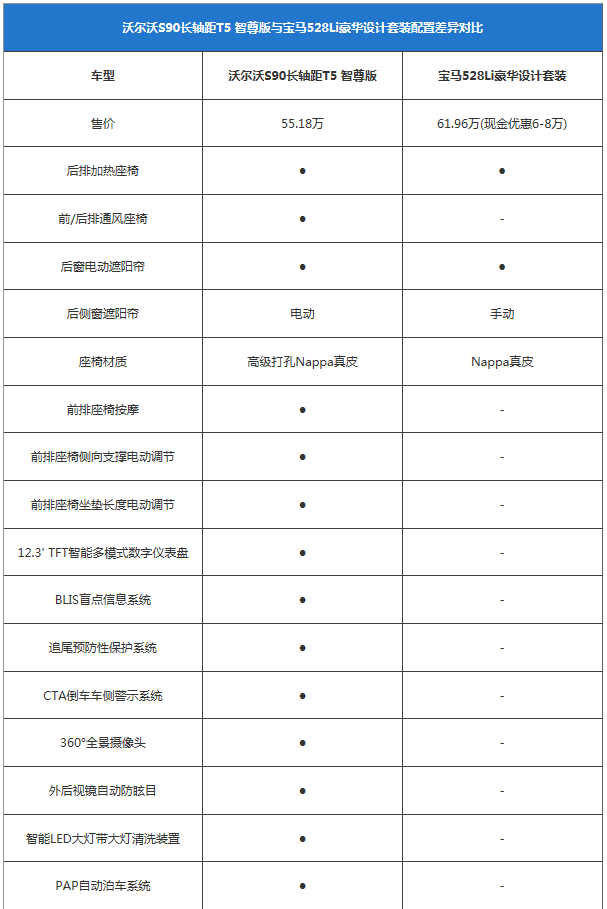 沃尔沃S90长轴距T5 智尊版与宝马528Li豪华设计套装配置差异对比

| 车型 | 沃尔沃S90长轴距T5 智尊版 | 宝马528Li豪华设计套装 |
|---|---|---|
| 售价 | 55.18万 | 61.96万(现金优惠6-8万) |
| 后排加热座椅 | ● | ● |
| 前/后排通风座椅 | ● | - |
| 后窗电动遮阳帘 | ● | ● |
| 后侧窗遮阳帘 | 电动 | 手动 |
| 座椅材质 | 高级打孔Nappa真皮 | Nappa真皮 |
| 前排座椅按摩 | ● | - |
| 前排座椅侧向支撑电动调节 | ● | - |
| 前排座椅坐垫长度电动调节 | ● | - |
| 12.3' TFT智能多模式数字仪表盘 | ● | - |
| BLIS盲点信息系统 | ● | - |
| 追尾预防性保护系统 | ● | - |
| CTA倒车车侧警示系统 | ● | - |
| 360°全景摄像头 | ● | - |
| 外后视镜自动防眩目 | ● | - |
| 智能LED大灯带大灯清洗装置 | ● | - |
| PAP自动泊车系统 | ● | - |